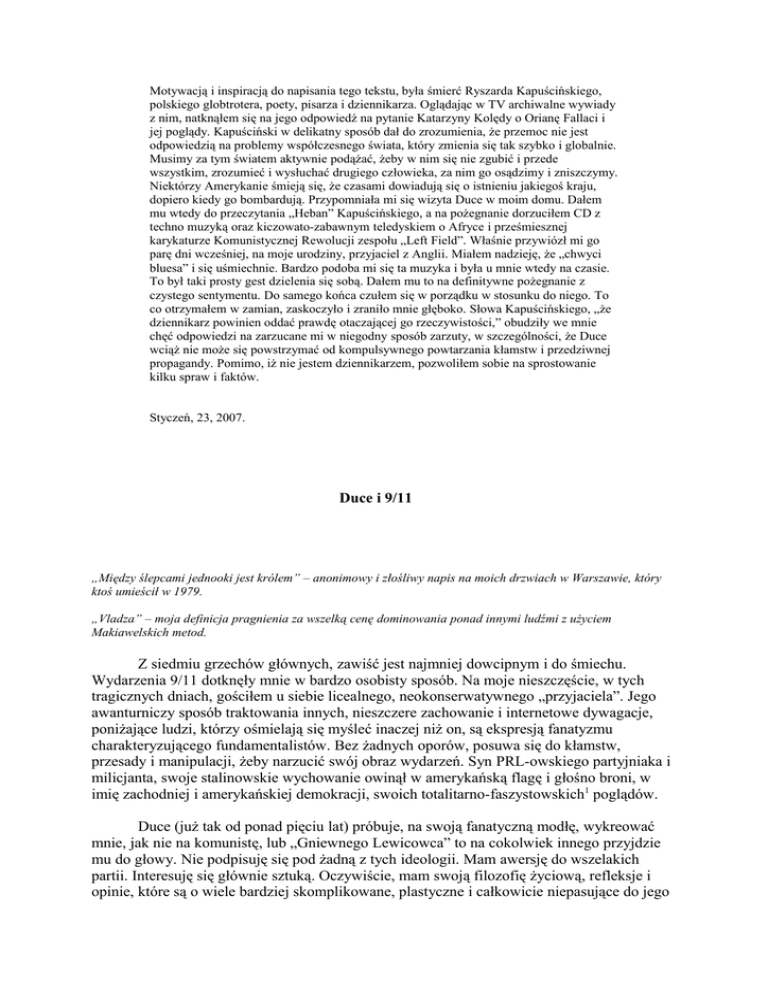 Motywacją i inspiracją do napisania tego tekstu, była śmierć Ryszarda Kapuścińskiego, polskiego globtrotera, poety, pisarza i dziennikarza. Oglądając w TV archiwalne wywiady z nim, natknąłem się na jego odpowiedź na pytanie Katarzyny Kolędy o Orianę Fallaci i jej poglądy. Kapuściński w delikatny sposób dał do zrozumienia, że przemoc nie jest odpowiedzią na problemy współczesnego świata, który zmienia się tak szybko i globalnie. Musimy za tym światem aktywnie podążać, żeby w nim się nie zgubić i przede wszystkim, zrozumieć i wysłuchać drugiego człowieka, za nim go osądzimy i zniszczymy. Niektórzy Amerykanie śmieją się, że czasami dowiadują się o istnieniu jakiegoś kraju, dopiero kiedy go bombardują. Przypomniała mi się wizyta Duce w moim domu. Dałem mu wtedy do przeczytania „Heban" Kapuścińskiego, a na pożegnanie dorzuciłem CD z techno muzyką oraz kiczowato-zabawnym teledyskiem o Afryce i prześmiesznej karykaturze Komunistycznej Rewolucji zespołu „Left Field". Właśnie przywiózł mi go parę dni wcześniej, na moje urodziny, przyjaciel z Anglii. Miałem nadzieję, że „chwyci bluesa" i się uśmiechnie. Bardzo podoba mi się ta muzyka i była u mnie wtedy na czasie. To był taki prosty gest dzielenia się sobą. Dałem mu to na definitywne pożegnanie z czystego sentymentu. Do samego końca czułem się w porządku w stosunku do niego. To co otrzymałem w zamian, zaskoczyło i zraniło mnie głęboko. Słowa Kapuścińskiego, „że dziennikarz powinien oddać prawdę otaczającej go rzeczywistości," obudziły we mnie chęć odpowiedzi na zarzucane mi w niegodny sposób zarzuty, w szczególności, że Duce wciąż nie może się powstrzymać od kompulsywnego powtarzania kłamstw i przedziwnej propagandy. Pomimo, iż nie jestem dziennikarzem, pozwoliłem sobie na sprostowanie kilku spraw i faktów.

Styczeń, 23, 2007.

Duce i 9/11

„Między ślepcami jednooki jest królem" – anonimowy i złośliwy napis na moich drzwiach w Warszawie, który ktoś umieścił w 1979.

„Vladza" – moja definicja pragnienia za wszelką cenę dominowania ponad innymi ludźmi z użyciem Makiawelskich metod.

Z siedmiu grzechów głównych, zawiść jest najmniej dowcipnym i do śmiechu. Wydarzenia 9/11 dotknęły mnie w bardzo osobisty sposób. Na moje nieszczęście, w tych tragicznych dniach, gościłem u siebie licealnego, neokonserwatywnego „przyjaciela". Jego awanturniczy sposób traktowania innych, nieszczere zachowanie i internetowe dywagacje, poniżające ludzi, którzy ośmielają się myśleć inaczej niż on, są ekspresją fanatyzmu charakteryzującego fundamentalistów. Bez żadnych oporów, posuwa się do kłamstw, przesady i manipulacji, żeby narzucić swój obraz wydarzeń. Syn PRL-owskiego partyjniaka i milicjanta, swoje stalinowskie wychowanie owinął w amerykańską flagę i głośno broni, w imię zachodniej i amerykańskiej demokracji, swoich totalitarno-faszystowskich$^1$ poglądów.

Duce (już tak od ponad pięciu lat) próbuje, na swoją fanatyczną modłę, wykreować mnie, jak nie na komunistę, lub „Gniewnego Lewicowca" to na cokolwiek innego przyjdzie mu do głowy. Nie podpisuję się pod żadną z tych ideologii. Mam awersję do wszelakich partii. Interesuję się głównie sztuką. Oczywiście, mam swoją filozofię życiową, refleksje i opinie, które są o wiele bardziej skomplikowane, plastyczne i całkowicie niepasujące do jego